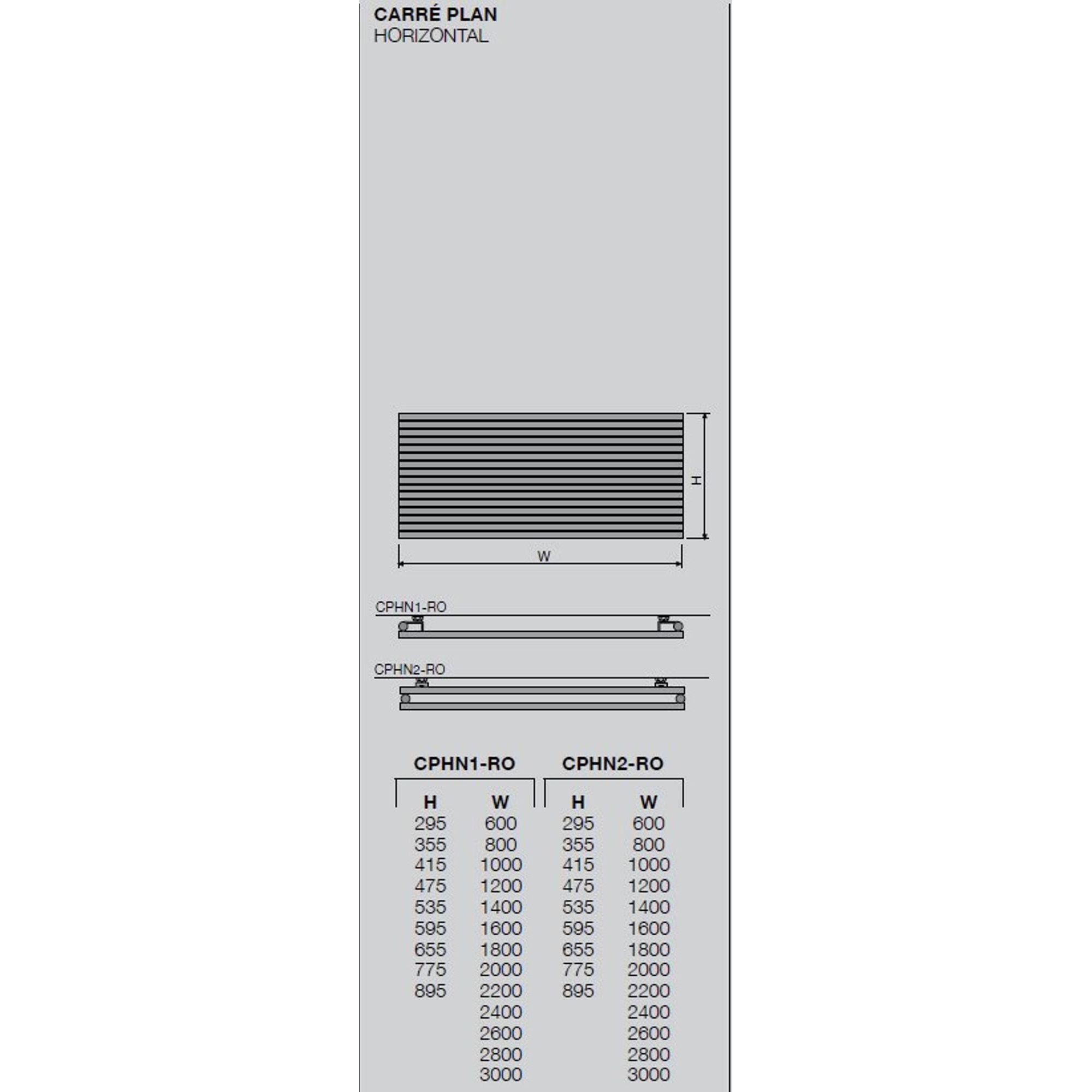 CARRÉ PLAN
HORIZONTAL

H

W

CPHN1-RO

CPHN2-RO

| CPHN1-RO |  | CPHN2-RO |  |
|---|---|---|---|
| H | W | H | W |
| 295 | 600 | 295 | 600 |
| 355 | 800 | 355 | 800 |
| 415 | 1000 | 415 | 1000 |
| 475 | 1200 | 475 | 1200 |
| 535 | 1400 | 535 | 1400 |
| 595 | 1600 | 595 | 1600 |
| 655 | 1800 | 655 | 1800 |
| 775 | 2000 | 775 | 2000 |
| 895 | 2200 | 895 | 2200 |
|  | 2400 |  | 2400 |
|  | 2600 |  | 2600 |
|  | 2800 |  | 2800 |
|  | 3000 |  | 3000 |